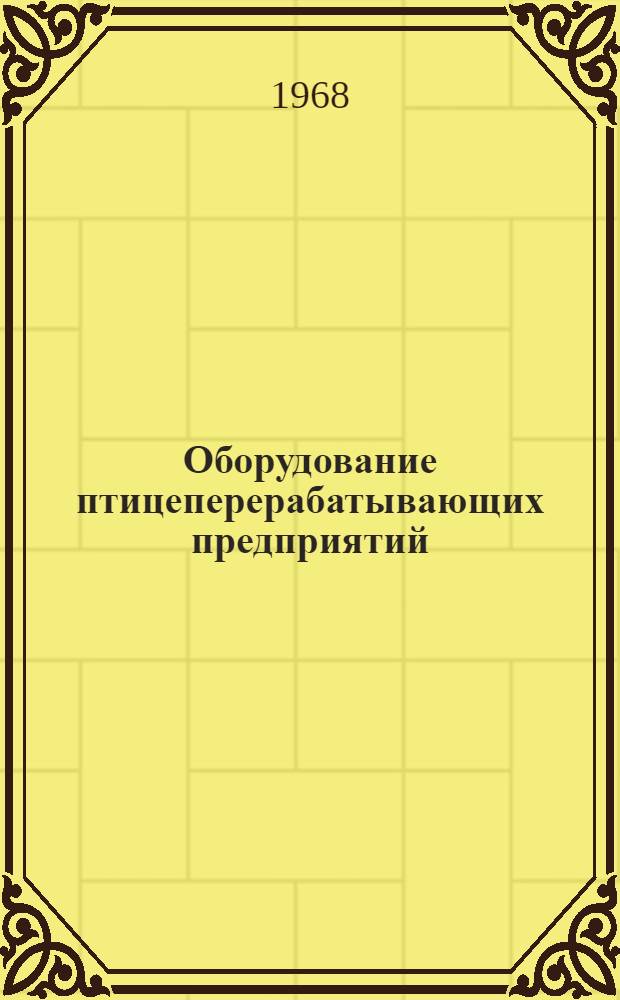 1968

Оборудование птицеперерабатывающих предприятий